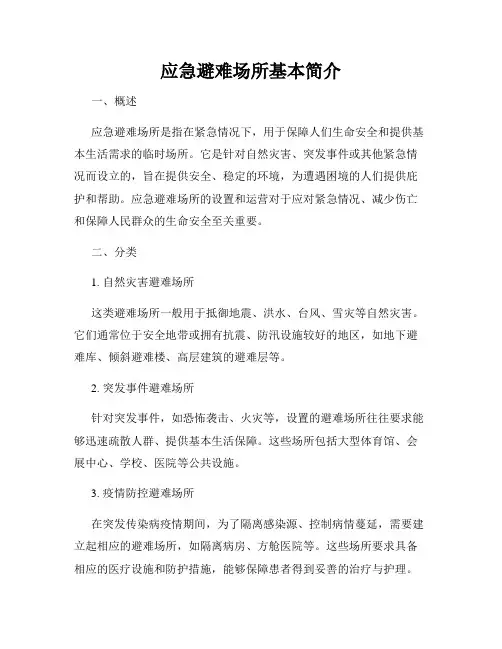 应急避难场所基本简介

一、概述

应急避难场所是指在紧急情况下，用于保障人们生命安全和提供基本生活需求的临时场所。它是针对自然灾害、突发事件或其他紧急情况而设立的，旨在提供安全、稳定的环境，为遭遇困境的人们提供庇护和帮助。应急避难场所的设置和运营对于应对紧急情况、减少伤亡和保障人民群众的生命安全至关重要。

二、分类

1. 自然灾害避难场所

这类避难场所一般用于抵御地震、洪水、台风、雪灾等自然灾害。它们通常位于安全地带或拥有抗震、防汛设施较好的地区，如地下避难库、倾斜避难楼、高层建筑的避难层等。

2. 突发事件避难场所

针对突发事件，如恐怖袭击、火灾等，设置的避难场所往往要求能够迅速疏散人群、提供基本生活保障。这些场所包括大型体育馆、会展中心、学校、医院等公共设施。

3. 疫情防控避难场所

在突发传染病疫情期间，为了隔离感染源、控制病情蔓延，需要建立起相应的避难场所，如隔离病房、方舱医院等。这些场所要求具备相应的医疗设施和防护措施，能够保障患者得到妥善的治疗与护理。